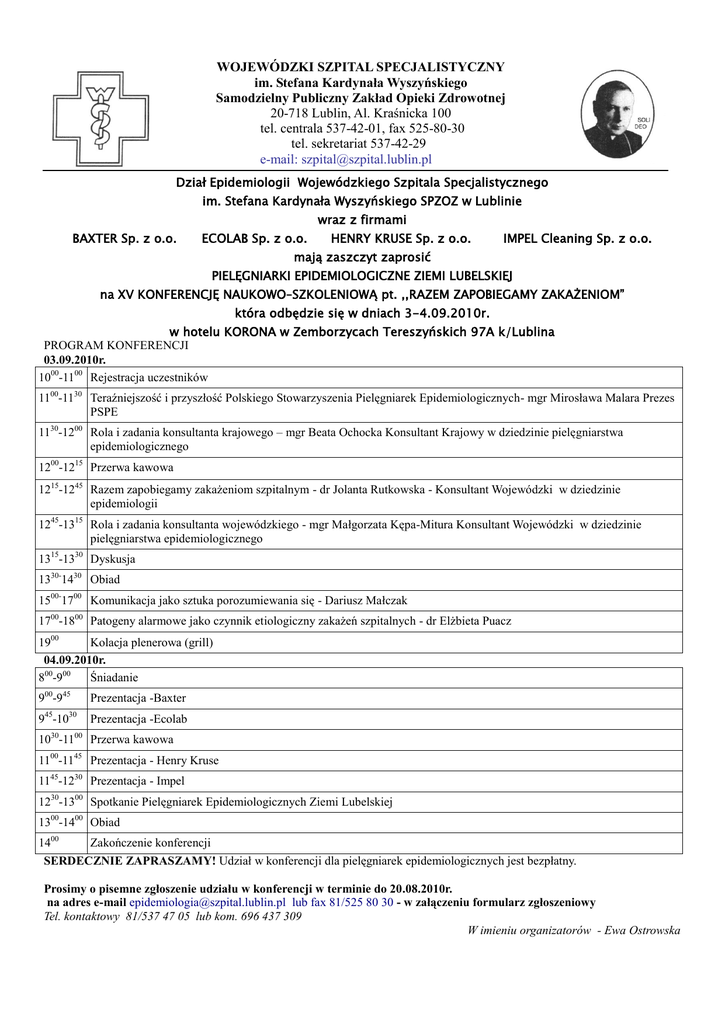 WOJEWÓDZKI SZPITAL SPECJALISTYCZNY
im. Stefana Kardynała Wyszyńskiego
Samodzielny Publiczny Zakład Opieki Zdrowotnej
20-718 Lublin, Al. Kraśnicka 100
tel. centrala 537-42-01, fax 525-80-30
tel. sekretariat 537-42-29
e-mail: szpital@szpital.lublin.pl

SOLI DEO

Dział Epidemiologii Wojewódzkiego Szpitala Specjalistycznego
im. Stefana Kardynała Wyszyńskiego SPZOZ w Lublinie
wraz z firmami
BAXTER Sp. z o.o. ECOLAB Sp. z o.o. HENRY KRUSE Sp. z o.o. IMPEL Cleaning Sp. z o.o.
mają zaszczyt zaprosić
PIELĘGNIARKI EPIDEMIOLOGICZNE ZIEMI LUBELSKIEJ
na XV KONFERENCJĘ NAUKOWO-SZKOLENIOWĄ pt. ,,RAZEM ZAPOBIEGAMY ZAKAŻENIOM"
która odbędzie się w dniach 3-4.09.2010r.
w hotelu KORONA w Zemborzycach Tereszyńskich 97A k/Lublina

PROGRAM KONFERENCJI
03.09.2010r.

| | |
|---|---|
| $10^{00}$-$11^{00}$ | Rejestracja uczestników |
| $11^{00}$-$11^{30}$ | Teraźniejszość i przyszłość Polskiego Stowarzyszenia Pielęgniarek Epidemiologicznych- mgr Mirosława Malara Prezes PSPE |
| $11^{30}$-$12^{00}$ | Rola i zadania konsultanta krajowego – mgr Beata Ochocka Konsultant Krajowy w dziedzinie pielęgniarstwa epidemiologicznego |
| $12^{00}$-$12^{15}$ | Przerwa kawowa |
| $12^{15}$-$12^{45}$ | Razem zapobiegamy zakażeniom szpitalnym - dr Jolanta Rutkowska - Konsultant Wojewódzki w dziedzinie epidemiologii |
| $12^{45}$-$13^{15}$ | Rola i zadania konsultanta wojewódzkiego - mgr Małgorzata Kępa-Mitura Konsultant Wojewódzki w dziedzinie pielęgniarstwa epidemiologicznego |
| $13^{15}$-$13^{30}$ | Dyskusja |
| $13^{30}$-$14^{30}$ | Obiad |
| $15^{00}$-$17^{00}$ | Komunikacja jako sztuka porozumiewania się - Dariusz Małczak |
| $17^{00}$-$18^{00}$ | Patogeny alarmowe jako czynnik etiologiczny zakażeń szpitalnych - dr Elżbieta Puacz |
| $19^{00}$ | Kolacja plenerowa (grill) |

04.09.2010r.

| | |
|---|---|
| $8^{00}$-$9^{00}$ | Śniadanie |
| $9^{00}$-$9^{45}$ | Prezentacja -Baxter |
| $9^{45}$-$10^{30}$ | Prezentacja -Ecolab |
| $10^{30}$-$11^{00}$ | Przerwa kawowa |
| $11^{00}$-$11^{45}$ | Prezentacja - Henry Kruse |
| $11^{45}$-$12^{30}$ | Prezentacja - Impel |
| $12^{30}$-$13^{00}$ | Spotkanie Pielęgniarek Epidemiologicznych Ziemi Lubelskiej |
| $13^{00}$-$14^{00}$ | Obiad |
| $14^{00}$ | Zakończenie konferencji |

SERDECZNIE ZAPRASZAMY! Udział w konferencji dla pielęgniarek epidemiologicznych jest bezpłatny.

Prosimy o pisemne zgłoszenie udziału w konferencji w terminie do 20.08.2010r.
na adres e-mail epidemiologia@szpital.lublin.pl lub fax 81/525 80 30 - w załączeniu formularz zgłoszeniowy
Tel. kontaktowy 81/537 47 05 lub kom. 696 437 309

W imieniu organizatorów - Ewa Ostrowska